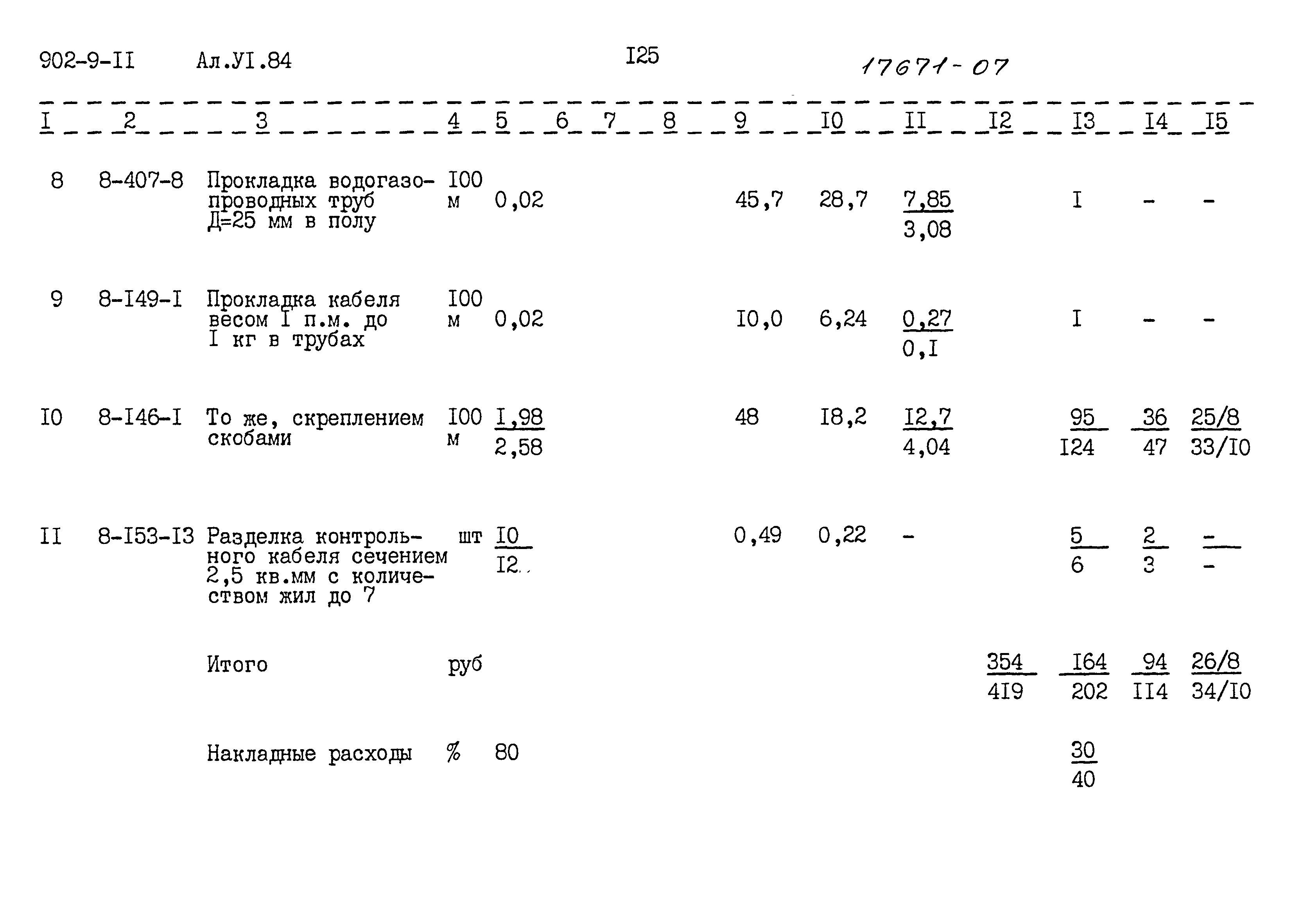 902-9-II Ал.УI.84

I25

17671-07

| I | 2 | 3 | 4 | 5 | 6 | 7 | 8 | 9 | I0 | II | I2 | I3 | I4 | I5 |
|---|---|---|---|---|---|---|---|---|---|---|---|---|---|---|
| 8 | 8-407-8 | Прокладка водогазопроводных труб Д=25 мм в полу | I00 м | 0,02 | | | | 45,7 | 28,7 | $\frac{7,85}{3,08}$ | | I | - | - |
| 9 | 8-I49-I | Прокладка кабеля весом I п.м. до I кг в трубах | I00 м | 0,02 | | | | I0,0 | 6,24 | $\frac{0,27}{0,I}$ | | I | - | - |
| I0 | 8-I46-I | То же, скреплением скобами | I00 м | $\frac{I,98}{2,58}$ | | | | 48 | I8,2 | $\frac{I2,7}{4,04}$ | | $\frac{95}{I24}$ | $\frac{36}{47}$ | $\frac{25/8}{33/I0}$ |
| II | 8-I53-I3 | Разделка контрольного кабеля сечением 2,5 кв.мм с количеством жил до 7 | шт | $\frac{I0}{I2}$ | | | | 0,49 | 0,22 | - | | $\frac{5}{6}$ | $\frac{2}{3}$ | $\frac{-}{-}$ |
| | | Итого | руб | | | | | | | | $\frac{354}{4I9}$ | $\frac{I64}{202}$ | $\frac{94}{II4}$ | $\frac{26/8}{34/I0}$ |
| | | Накладные расходы | % | 80 | | | | | | | | $\frac{30}{40}$ | | |